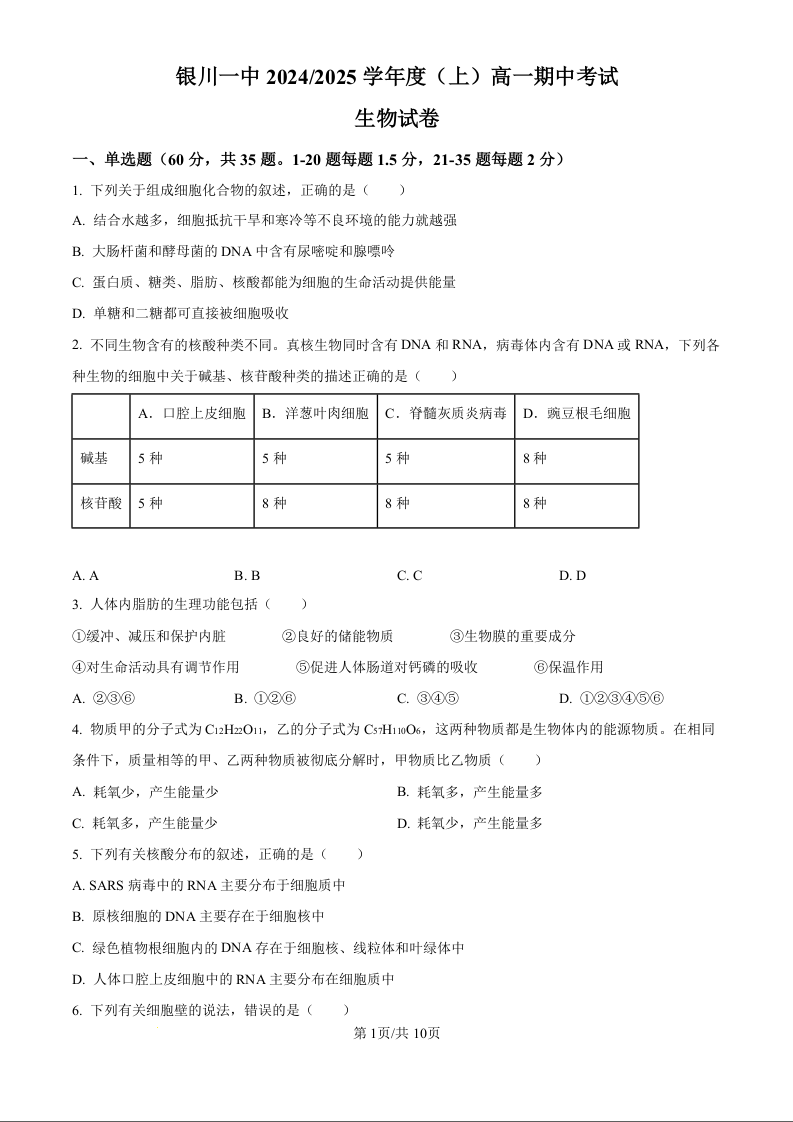 银川一中 2024/2025 学年度（上）高一期中考试

生物试卷

一、单选题（60 分，共 35 题。1-20 题每题 1.5 分，21-35 题每题 2 分）

1. 下列关于组成细胞化合物的叙述，正确的是（　　）

A. 结合水越多，细胞抵抗干旱和寒冷等不良环境的能力就越强

B. 大肠杆菌和酵母菌的 DNA 中含有尿嘧啶和腺嘌呤

C. 蛋白质、糖类、脂肪、核酸都能为细胞的生命活动提供能量

D. 单糖和二糖都可直接被细胞吸收

2. 不同生物含有的核酸种类不同。真核生物同时含有 DNA 和 RNA，病毒体内含有 DNA 或 RNA，下列各种生物的细胞中关于碱基、核苷酸种类的描述正确的是（　　）

| | A．口腔上皮细胞 | B．洋葱叶肉细胞 | C．脊髓灰质炎病毒 | D．豌豆根毛细胞 |
|---|---|---|---|---|
| 碱基 | 5 种 | 5 种 | 5 种 | 8 种 |
| 核苷酸 | 5 种 | 8 种 | 8 种 | 8 种 |

A. A　　B. B　　C. C　　D. D

3. 人体内脂肪的生理功能包括（　　）

①缓冲、减压和保护内脏　　②良好的储能物质　　③生物膜的重要成分

④对生命活动具有调节作用　　⑤促进人体肠道对钙磷的吸收　　⑥保温作用

A. ②③⑥　　B. ①②⑥　　C. ③④⑤　　D. ①②③④⑤⑥

4. 物质甲的分子式为 $C_{12}H_{22}O_{11}$，乙的分子式为 $C_{57}H_{110}O_6$，这两种物质都是生物体内的能源物质。在相同条件下，质量相等的甲、乙两种物质被彻底分解时，甲物质比乙物质（　　）

A. 耗氧少，产生能量少　　B. 耗氧多，产生能量多

C. 耗氧多，产生能量少　　D. 耗氧少，产生能量多

5. 下列有关核酸分布的叙述，正确的是（　　）

A. SARS 病毒中的 RNA 主要分布于细胞质中

B. 原核细胞的 DNA 主要存在于细胞核中

C. 绿色植物根细胞内的 DNA 存在于细胞核、线粒体和叶绿体中

D. 人体口腔上皮细胞中的 RNA 主要分布在细胞质中

6. 下列有关细胞壁的说法，错误的是（　　）

第 1页/共 10页